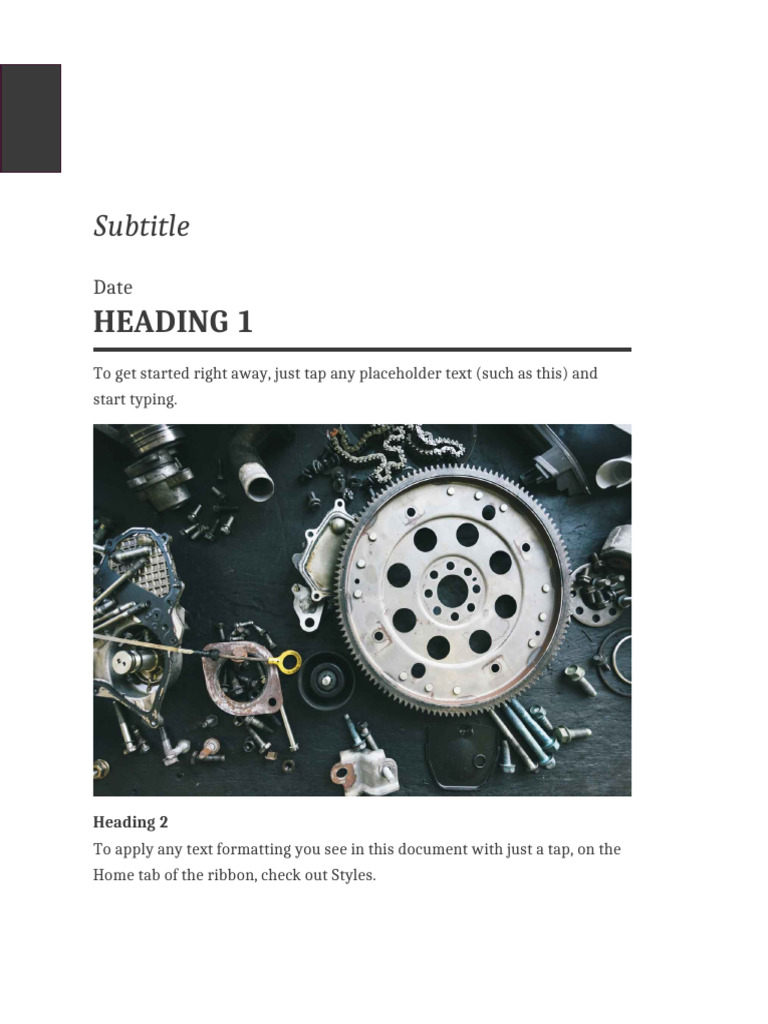 Subtitle

Date

HEADING 1

To get started right away, just tap any placeholder text (such as this) and start typing.

Heading 2

To apply any text formatting you see in this document with just a tap, on the Home tab of the ribbon, check out Styles.